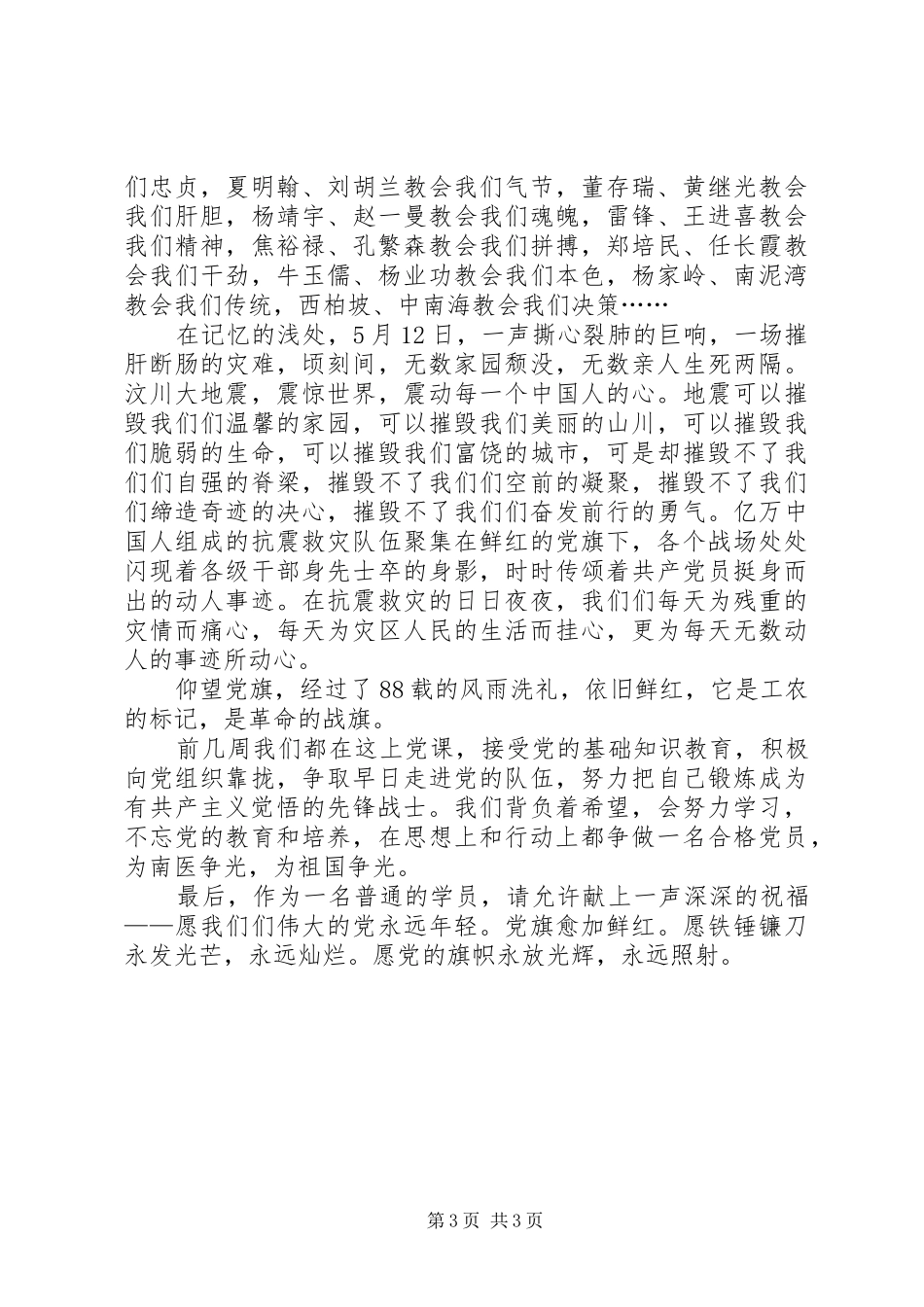 们忠贞，夏明翰、刘胡兰教会我们气节，董存瑞、黄继光教会我们肝胆，杨靖宇、赵一曼教会我们魂魄，雷锋、王进喜教会我们精神，焦裕禄、孔繁森教会我们拼搏，郑培民、任长霞教会我们干劲，牛玉儒、杨业功教会我们本色，杨家岭、南泥湾教会我们传统，西柏坡、中南海教会我们决策……

在记忆的浅处，5 月 12 日，一声撕心裂肺的巨响，一场摧肝断肠的灾难，顷刻间，无数家园颓没，无数亲人生死两隔。汶川大地震，震惊世界，震动每一个中国人的心。地震可以摧毁我们们温馨的家园，可以摧毁我们美丽的山川，可以摧毁我们脆弱的生命，可以摧毁我们富饶的城市，可是却摧毁不了我们们自强的脊梁，摧毁不了我们们空前的凝聚，摧毁不了我们们缔造奇迹的决心，摧毁不了我们们奋发前行的勇气。亿万中国人组成的抗震救灾队伍聚集在鲜红的党旗下，各个战场处处闪现着各级干部身先士卒的身影，时时传颂着共产党员挺身而出的动人事迹。在抗震救灾的日日夜夜，我们们每天为残重的灾情而痛心，每天为灾区人民的生活而挂心，更为每天无数动人的事迹所动心。

仰望党旗，经过了 88 载的风雨洗礼，依旧鲜红，它是工农的标记，是革命的战旗。

前几周我们都在这上党课，接受党的基础知识教育，积极向党组织靠拢，争取早日走进党的队伍，努力把自己锻炼成为有共产主义觉悟的先锋战士。我们背负着希望，会努力学习，不忘党的教育和培养，在思想上和行动上都争做一名合格党员，为南医争光，为祖国争光。

最后，作为一名普通的学员，请允许献上一声深深的祝福——愿我们们伟大的党永远年轻。党旗愈加鲜红。愿铁锤镰刀永发光芒，永远灿烂。愿党的旗帜永放光辉，永远照射。

第 3 页 共 3 页